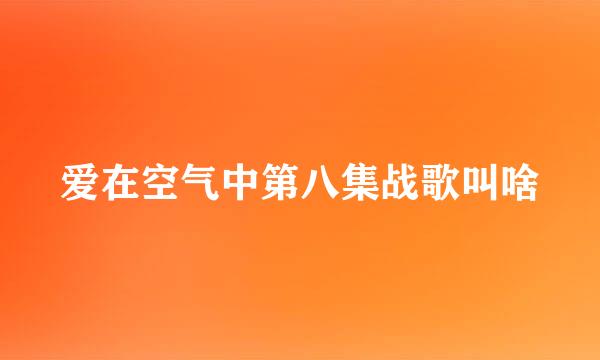 爱在空气中第八集战歌叫啥